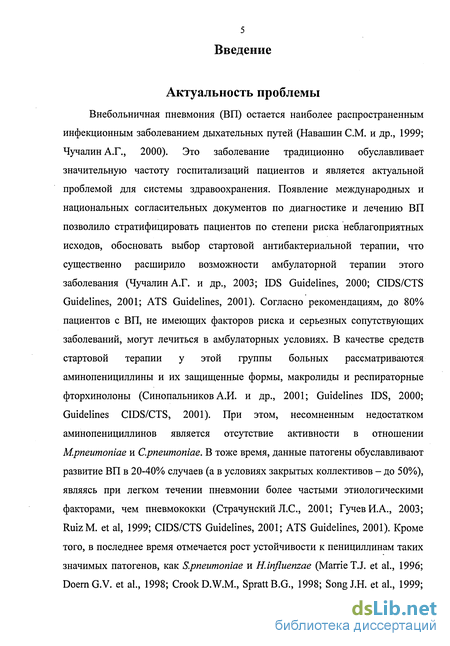 5

Введение

Актуальность проблемы

Внебольничная пневмония (ВП) остается наиболее распространенным инфекционным заболеванием дыхательных путей (Навашин С.М. и др., 1999; Чучалин А.Г., 2000). Это заболевание традиционно обуславливает значительную частоту госпитализаций пациентов и является актуальной проблемой для системы здравоохранения. Появление международных и национальных согласительных документов по диагностике и лечению ВП позволило стратифицировать пациентов по степени риска неблагоприятных исходов, обосновать выбор стартовой антибактериальной терапии, что существенно расширило возможности амбулаторной терапии этого заболевания (Чучалин А.Г. и др., 2003; IDS Guidelines, 2000; CIDS/CTS Guidelines, 2001; ATS Guidelines, 2001). Согласно рекомендациям, до 80% пациентов с ВП, не имеющих факторов риска и серьезных сопутствующих заболеваний, могут лечиться в амбулаторных условиях. В качестве средств стартовой терапии у этой группы больных рассматриваются аминопенициллины и их защищенные формы, макролиды и респираторные фторхинолоны (Синопальников А.И. и др., 2001; Guidelines IDS, 2000; Guidelines CIDS/CTS, 2001). При этом, несомненным недостатком аминопенициллинов является отсутствие активности в отношении M.pneumoniae и C.pneumoniae. В тоже время, данные патогены обуславливают развитие ВП в 20-40% случаев (а в условиях закрытых коллективов – до 50%), являясь при легком течении пневмонии более частыми этиологическими факторами, чем пневмококки (Страчунский Л.С., 2001; Гучев И.А., 2003; Ruiz M. et al, 1999; CIDS/CTS Guidelines, 2001; ATS Guidelines, 2001). Кроме того, в последнее время отмечается рост устойчивости к пенициллинам таких значимых патогенов, как S.pneumoniae и H.influenzae (Marrie T.J. et al., 1996; Doern G.V. et al., 1998; Crook D.W.M., Spratt B.G., 1998; Song J.H. et al., 1999;

dsLib.net
библиотека диссертаций